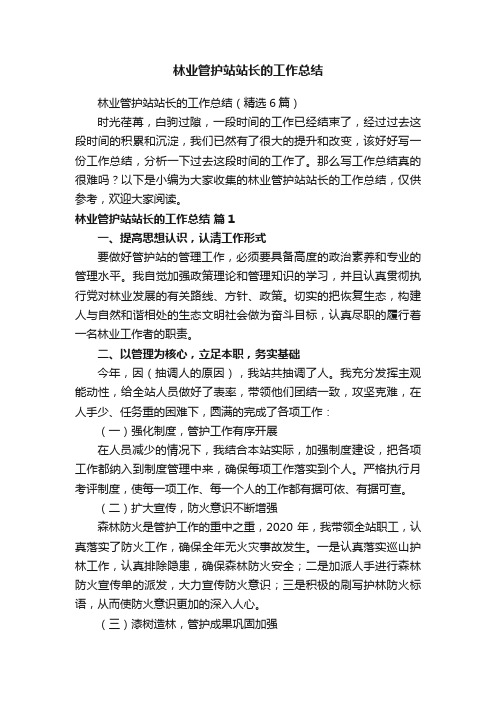 林业管护站站长的工作总结

林业管护站站长的工作总结（精选6篇）

时光荏苒，白驹过隙，一段时间的工作已经结束了，经过过去这段时间的积累和沉淀，我们已然有了很大的提升和改变，该好好写一份工作总结，分析一下过去这段时间的工作了。那么写工作总结真的很难吗？以下是小编为大家收集的林业管护站站长的工作总结，仅供参考，欢迎大家阅读。

林业管护站站长的工作总结 篇1

一、提高思想认识，认清工作形式

要做好管护站的管理工作，必须要具备高度的政治素养和专业的管理水平。我自觉加强政策理论和管理知识的学习，并且认真贯彻执行党对林业发展的有关路线、方针、政策。切实的把恢复生态，构建人与自然和谐相处的生态文明社会做为奋斗目标，认真尽职的履行着一名林业工作者的职责。

二、以管理为核心，立足本职，务实基础

今年，因（抽调人的原因），我站共抽调了人。我充分发挥主观能动性，给全站人员做好了表率，带领他们团结一致，攻坚克难，在人手少、任务重的困难下，圆满的完成了各项工作：

（一）强化制度，管护工作有序开展

在人员减少的情况下，我结合本站实际，加强制度建设，把各项工作都纳入到制度管理中来，确保每项工作落实到个人。严格执行月考评制度，使每一项工作、每一个人的工作都有据可依、有据可查。

（二）扩大宣传，防火意识不断增强

森林防火是管护工作的重中之重，2020年，我带领全站职工，认真落实了防火工作，确保全年无火灾事故发生。一是认真落实巡山护林工作，认真排除隐患，确保森林防火安全；二是加派人手进行森林防火宣传单的派发，大力宣传防火意识；三是积极的刷写护林防火标语，从而使防火意识更加的深入人心。

（三）漆树造林，管护成果巩固加强